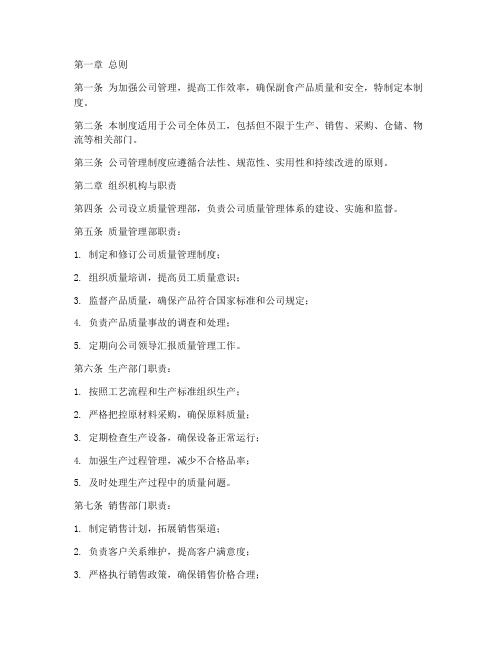 第一章 总则

第一条 为加强公司管理，提高工作效率，确保副食产品质量和安全，特制定本制度。

第二条 本制度适用于公司全体员工，包括但不限于生产、销售、采购、仓储、物流等相关部门。

第三条 公司管理制度应遵循合法性、规范性、实用性和持续改进的原则。

第二章 组织机构与职责

第四条 公司设立质量管理部，负责公司质量管理体系的建设、实施和监督。

第五条 质量管理部职责：

1. 制定和修订公司质量管理制度；

2. 组织质量培训，提高员工质量意识；

3. 监督产品质量，确保产品符合国家标准和公司规定；

4. 负责产品质量事故的调查和处理；

5. 定期向公司领导汇报质量管理工作。

第六条 生产部门职责：

1. 按照工艺流程和生产标准组织生产；

2. 严格把控原材料采购，确保原料质量；

3. 定期检查生产设备，确保设备正常运行；

4. 加强生产过程管理，减少不合格品率；

5. 及时处理生产过程中的质量问题。

第七条 销售部门职责：

1. 制定销售计划，拓展销售渠道；

2. 负责客户关系维护，提高客户满意度；

3. 严格执行销售政策，确保销售价格合理；